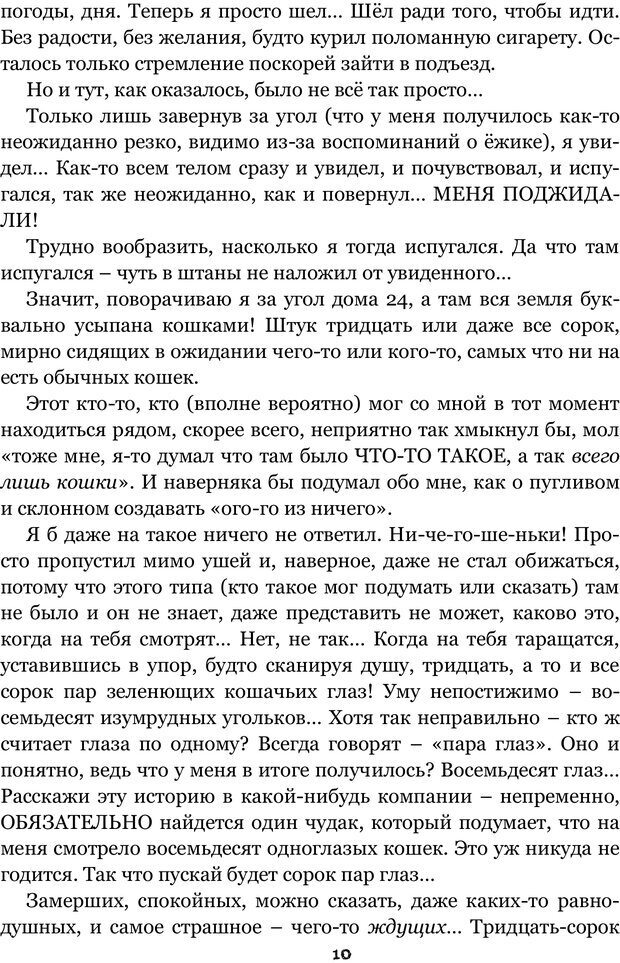 погоды, дня. Теперь я просто шел... Шёл ради того, чтобы идти. Без радости, без желания, будто курил поломанную сигарету. Осталось только стремление поскорей зайти в подъезд.

Но и тут, как оказалось, было не всё так просто...

Только лишь завернув за угол (что у меня получилось как-то неожиданно резко, видимо из-за воспоминаний о ёжике), я увидел... Как-то всем телом сразу и увидел, и почувствовал, и испугался, так же неожиданно, как и повернул... МЕНЯ ПОДЖИДАЛИ!

Трудно вообразить, насколько я тогда испугался. Да что там испугался – чуть в штаны не наложил от увиденного...

Значит, поворачиваю я за угол дома 24, а там вся земля буквально усыпана кошками! Штук тридцать или даже все сорок, мирно сидящих в ожидании чего-то или кого-то, самых что ни на есть обычных кошек.

Этот кто-то, кто (вполне вероятно) мог со мной в тот момент находиться рядом, скорее всего, неприятно так хмыкнул бы, мол «тоже мне, я-то думал что там было ЧТО-ТО ТАКОЕ, а так всего лишь кошки». И наверняка бы подумал обо мне, как о пугливом и склонном создавать «ого-го из ничего».

Я б даже на такое ничего не ответил. Ни-че-го-ше-ньки! Просто пропустил мимо ушей и, наверное, даже не стал обижаться, потому что этого типа (кто такое мог подумать или сказать) там не было и он не знает, даже представить не может, каково это, когда на тебя смотрят... Нет, не так... Когда на тебя таращатся, уставившись в упор, будто сканируя душу, тридцать, а то и все сорок пар зеленющих кошачьих глаз! Уму непостижимо – восемьдесят изумрудных угольков... Хотя так неправильно – кто ж считает глаза по одному? Всегда говорят – «пара глаз». Оно и понятно, ведь что у меня в итоге получилось? Восемьдесят глаз... Расскажи эту историю в какой-нибудь компании – непременно, ОБЯЗАТЕЛЬНО найдется один чудак, который подумает, что на меня смотрело восемьдесят одноглазых кошек. Это уж никуда не годится. Так что пускай будет сорок пар глаз...

Замерших, спокойных, можно сказать, даже каких-то равнодушных, и самое страшное – чего-то ждущих... Тридцать-сорок

10